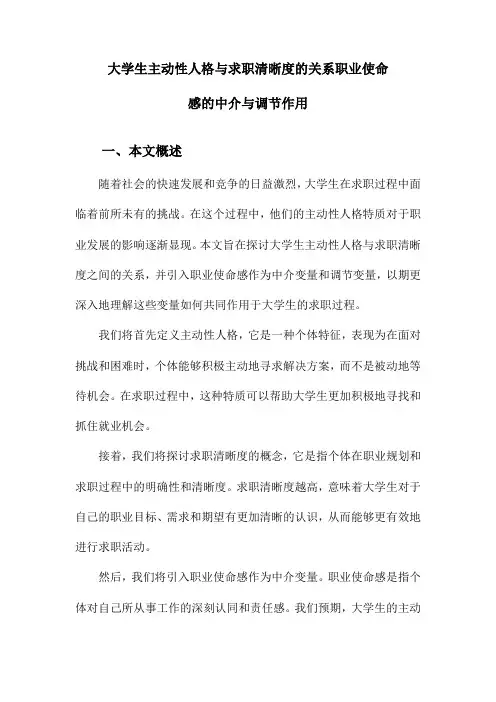 大学生主动性人格与求职清晰度的关系职业使命感的中介与调节作用

一、本文概述

随着社会的快速发展和竞争的日益激烈，大学生在求职过程中面临着前所未有的挑战。在这个过程中，他们的主动性人格特质对于职业发展的影响逐渐显现。本文旨在探讨大学生主动性人格与求职清晰度之间的关系，并引入职业使命感作为中介变量和调节变量，以期更深入地理解这些变量如何共同作用于大学生的求职过程。

我们将首先定义主动性人格，它是一种个体特征，表现为在面对挑战和困难时，个体能够积极主动地寻求解决方案，而不是被动地等待机会。在求职过程中，这种特质可以帮助大学生更加积极地寻找和抓住就业机会。

接着，我们将探讨求职清晰度的概念，它是指个体在职业规划和求职过程中的明确性和清晰度。求职清晰度越高，意味着大学生对于自己的职业目标、需求和期望有更加清晰的认识，从而能够更有效地进行求职活动。

然后，我们将引入职业使命感作为中介变量。职业使命感是指个体对自己所从事工作的深刻认同和责任感。我们预期，大学生的主动